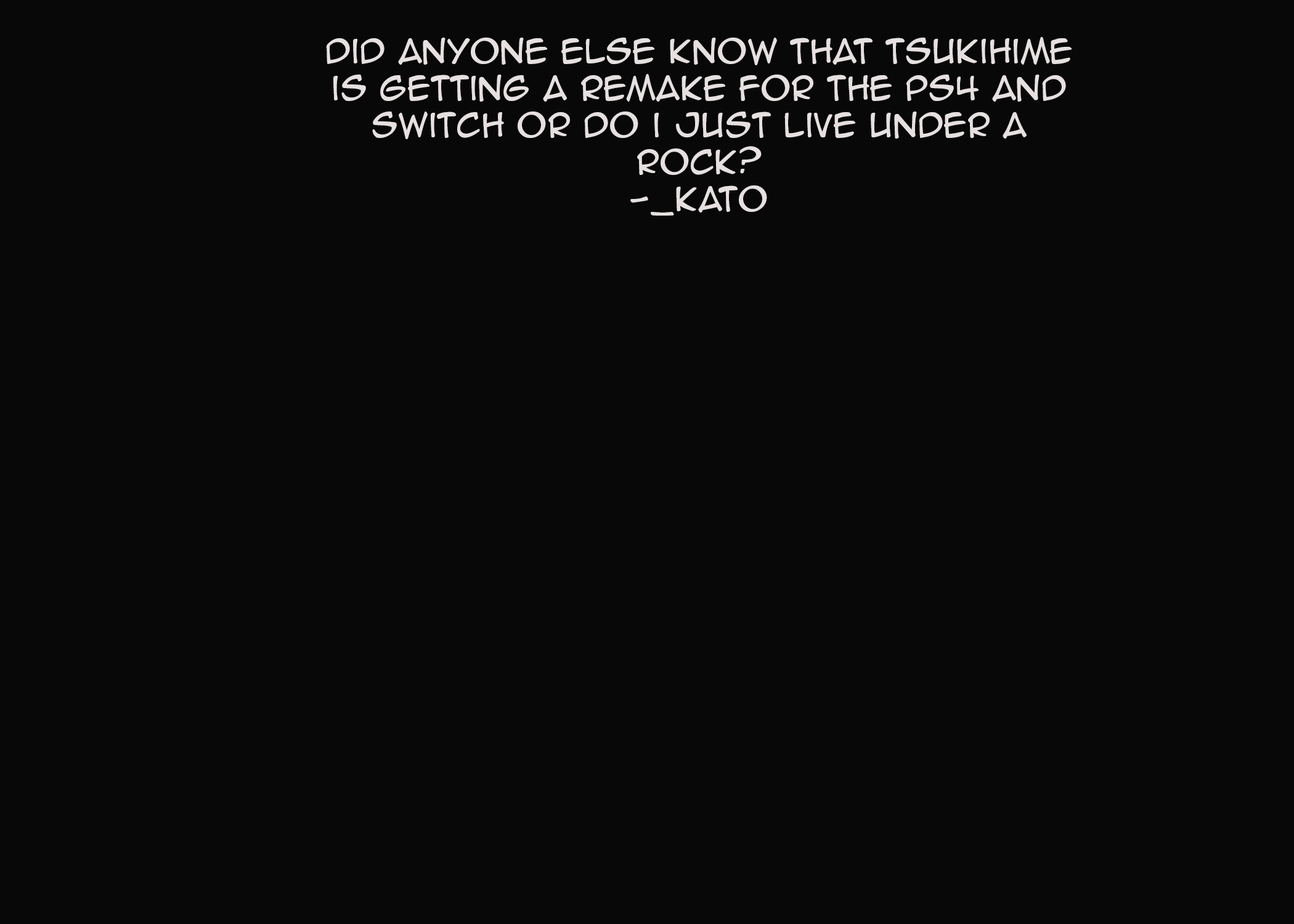 DID ANYONE ELSE KNOW THAT TSUKIHIME IS GETTING A REMAKE FOR THE PS4 AND SWITCH OR DO I JUST LIVE UNDER A ROCK?
-_KATO